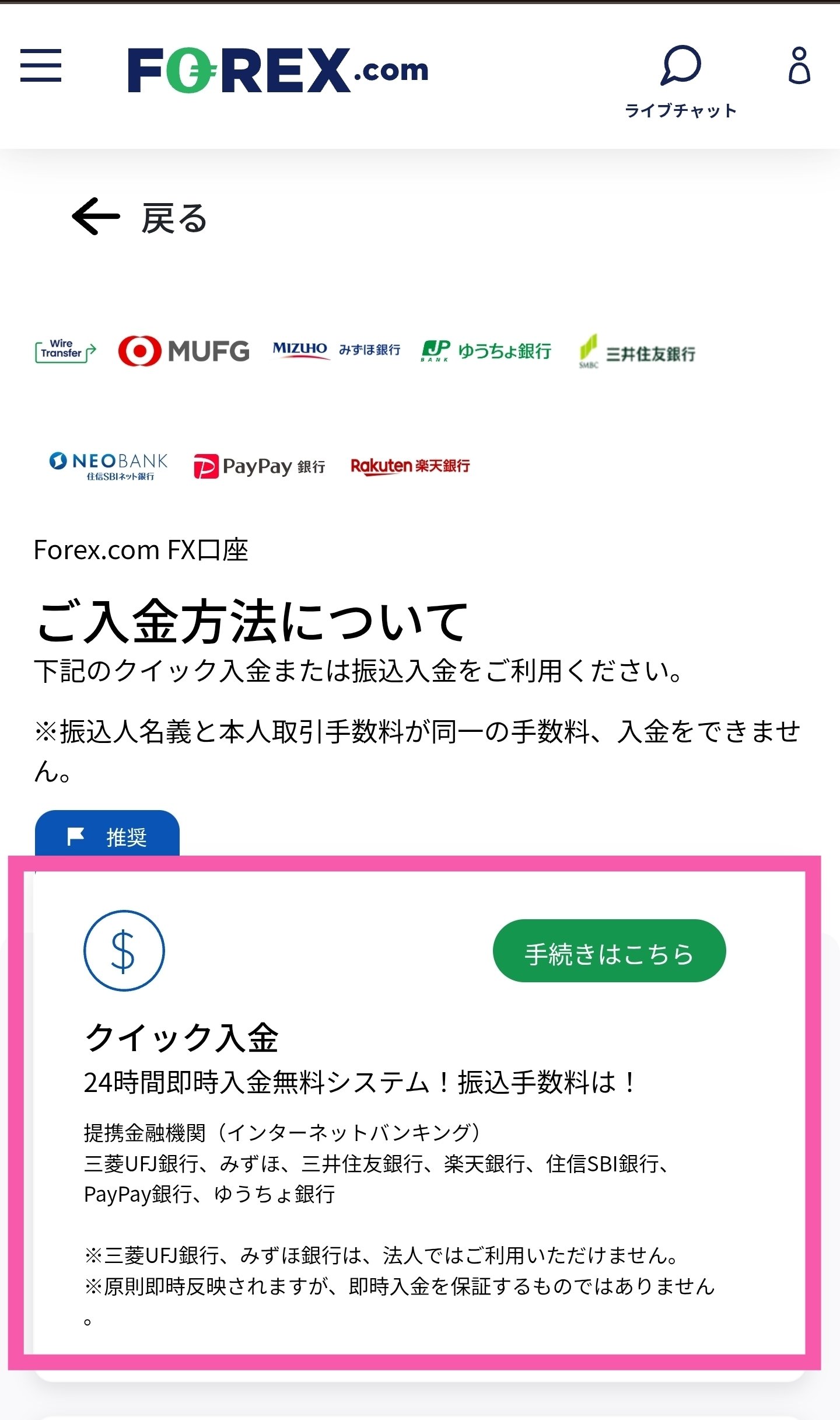 FOREX.com

ライブチャット

戻る

Wire Transfer MUFG MIZUHO みずほ銀行 JP BANK ゆうちょ銀行 SMBC 三井住友銀行

NEOBANK 住信SBIネット銀行 PayPay 銀行 Rakuten 楽天銀行

Forex.com FX口座

ご入金方法について

下記のクイック入金または振込入金をご利用ください。

※振込人名義と本人取引手数料が同一の手数料、入金をできません。

推奨

$

手続きはこちら

クイック入金

24時間即時入金無料システム！振込手数料は！

提携金融機関（インターネットバンキング）
三菱UFJ銀行、みずほ、三井住友銀行、楽天銀行、住信SBI銀行、PayPay銀行、ゆうちょ銀行

※三菱UFJ銀行、みずほ銀行は、法人ではご利用いただけません。
※原則即時反映されますが、即時入金を保証するものではありません。